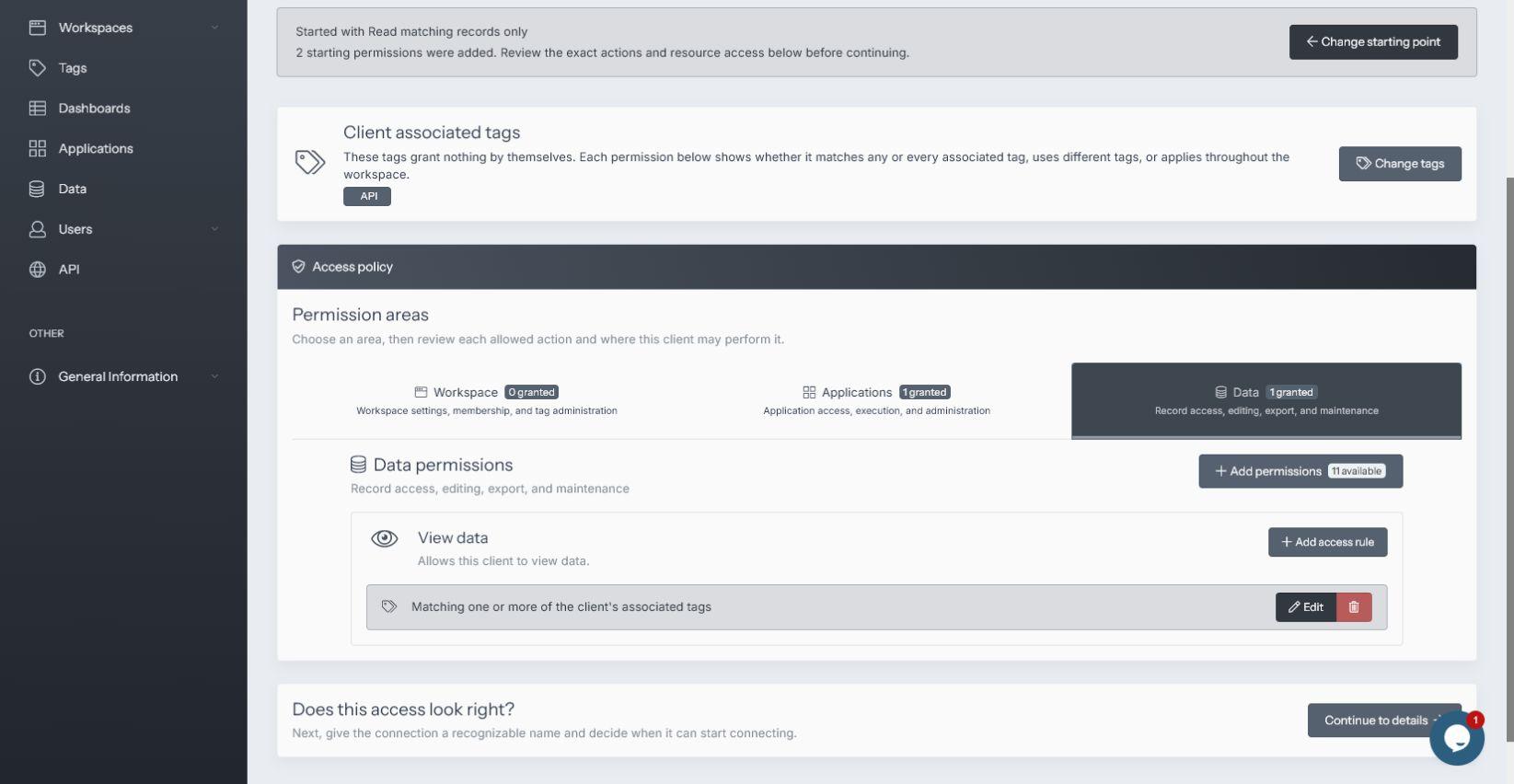 Workspaces
Tags
Dashboards
Applications
Data
Users
API

OTHER

General Information

Started with Read matching records only
2 starting permissions were added. Review the exact actions and resource access below before continuing.

Change starting point

Client associated tags
These tags grant nothing by themselves. Each permission below shows whether it matches any or every associated tag, uses different tags, or applies throughout the workspace.
API

Change tags

Access policy

Permission areas
Choose an area, then review each allowed action and where this client may perform it.

Workspace 0 granted
Workspace settings, membership, and tag administration

Applications 1 granted
Application access, execution, and administration

Data 1 granted
Record access, editing, export, and maintenance

Data permissions
Record access, editing, export, and maintenance

Add permissions 11 available

View data
Allows this client to view data.

Add access rule

Matching one or more of the client's associated tags

Edit

Does this access look right?
Next, give the connection a recognizable name and decide when it can start connecting.

Continue to details

1